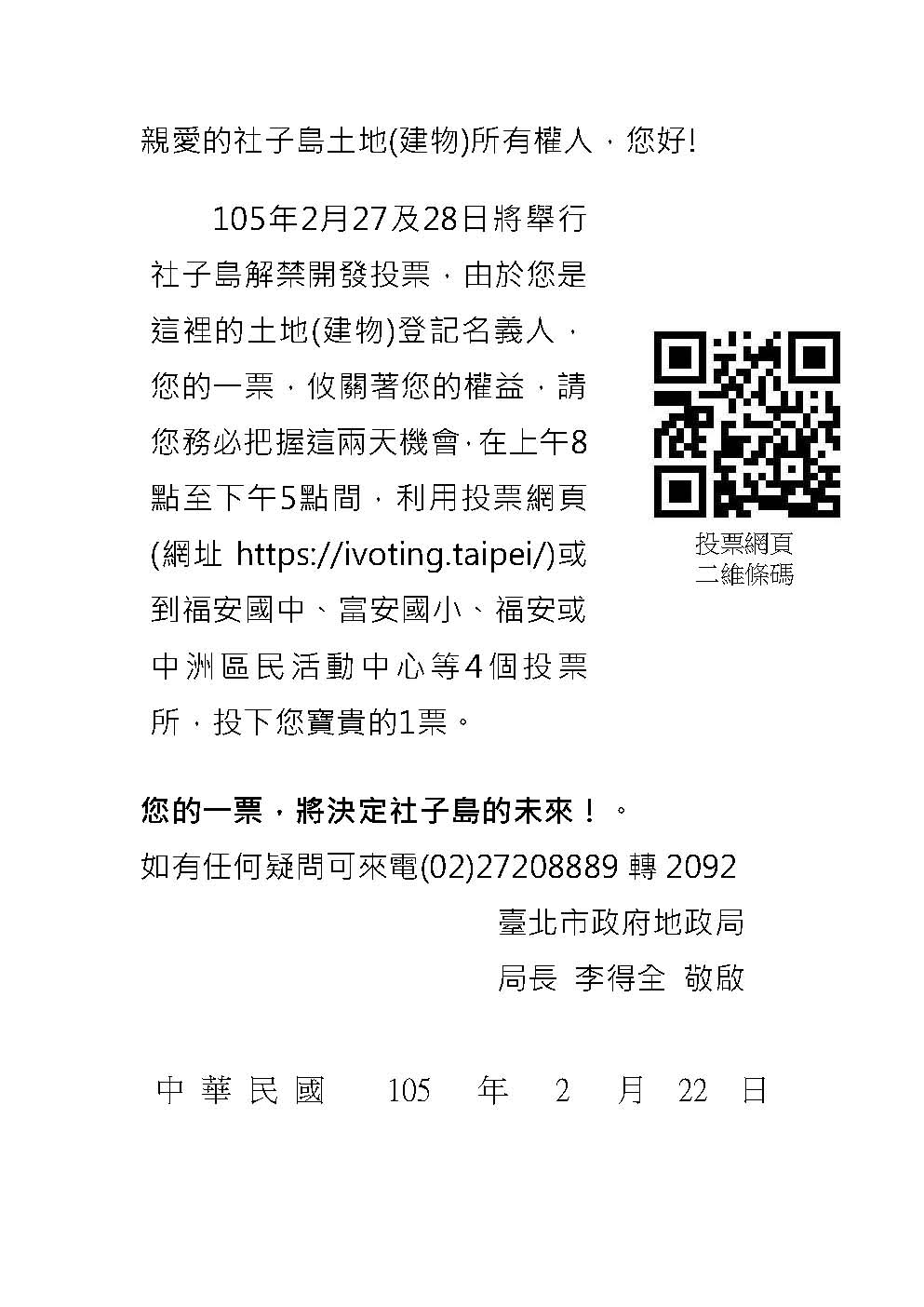 親愛的社子島土地(建物)所有權人，您好!

105年2月27及28日將舉行社子島解禁開發投票，由於您是這裡的土地(建物)登記名義人，您的一票，攸關著您的權益，請您務必把握這兩天機會，在上午8點至下午5點間，利用投票網頁(網址 https://ivoting.taipei/)或到福安國中、富安國小、福安或中洲區民活動中心等4個投票所，投下您寶貴的1票。

投票網頁
二維條碼

您的一票，將決定社子島的未來！。
如有任何疑問可來電(02)27208889 轉 2092

臺北市政府地政局
局長 李得全 敬啟

中 華 民 國 105 年 2 月 22 日